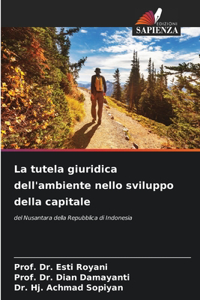 EDIZIONI
SAPIENZA

La tutela giuridica dell'ambiente nello sviluppo della capitale

del Nusantara della Repubblica di Indonesia

Prof. Dr. Esti Royani
Prof. Dr. Dian Damayanti
Dr. Hj. Achmad Sopiyan